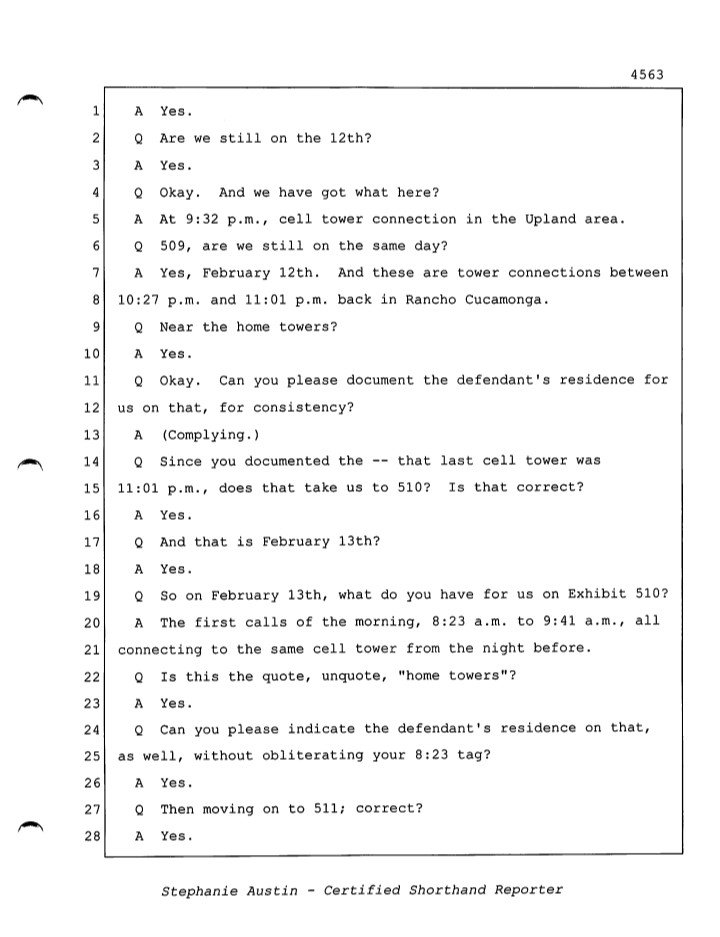 4563

1 A Yes.
2 Q Are we still on the 12th?
3 A Yes.
4 Q Okay. And we have got what here?
5 A At 9:32 p.m., cell tower connection in the Upland area.
6 Q 509, are we still on the same day?
7 A Yes, February 12th. And these are tower connections between
8 10:27 p.m. and 11:01 p.m. back in Rancho Cucamonga.
9 Q Near the home towers?
10 A Yes.
11 Q Okay. Can you please document the defendant's residence for
12 us on that, for consistency?
13 A (Complying.)
14 Q Since you documented the -- that last cell tower was
15 11:01 p.m., does that take us to 510? Is that correct?
16 A Yes.
17 Q And that is February 13th?
18 A Yes.
19 Q So on February 13th, what do you have for us on Exhibit 510?
20 A The first calls of the morning, 8:23 a.m. to 9:41 a.m., all
21 connecting to the same cell tower from the night before.
22 Q Is this the quote, unquote, "home towers"?
23 A Yes.
24 Q Can you please indicate the defendant's residence on that,
25 as well, without obliterating your 8:23 tag?
26 A Yes.
27 Q Then moving on to 511; correct?
28 A Yes.

Stephanie Austin - Certified Shorthand Reporter